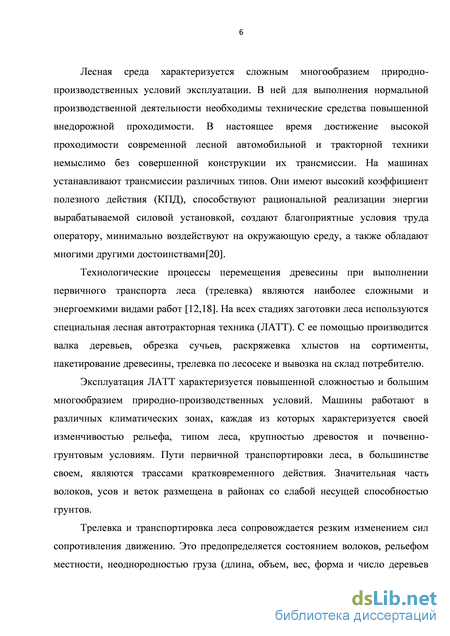 6

Лесная среда характеризуется сложным многообразием природно-производственных условий эксплуатации. В ней для выполнения нормальной производственной деятельности необходимы технические средства повышенной внедорожной проходимости. В настоящее время достижение высокой проходимости современной лесной автомобильной и тракторной техники немыслимо без совершенной конструкции их трансмиссии. На машинах устанавливают трансмиссии различных типов. Они имеют высокий коэффициент полезного действия (КПД), способствуют рациональной реализации энергии вырабатываемой силовой установкой, создают благоприятные условия труда оператору, минимально воздействуют на окружающую среду, а также обладают многими другими достоинствами[20].

Технологические процессы перемещения древесины при выполнении первичного транспорта леса (трелевка) являются наиболее сложными и энергоемкими видами работ [12,18]. На всех стадиях заготовки леса используются специальная лесная автотракторная техника (ЛАТТ). С ее помощью производится валка деревьев, обрезка сучьев, раскряжевка хлыстов на сортименты, пакетирование древесины, трелевка по лесосеке и вывозка на склад потребителю.

Эксплуатация ЛАТТ характеризуется повышенной сложностью и большим многообразием природно-производственных условий. Машины работают в различных климатических зонах, каждая из которых характеризуется своей изменчивостью рельефа, типом леса, крупностью древостоя и почвенно-грунтовым условиям. Пути первичной транспортировки леса, в большинстве своем, являются трассами кратковременного действия. Значительная часть волоков, усов и веток размещена в районах со слабой несущей способностью грунтов.

Трелевка и транспортировка леса сопровождается резким изменением сил сопротивления движению. Это предопределяется состоянием волоков, рельефом местности, неоднородностью груза (длина, объем, вес, форма и число деревьев

dsLib.net
библиотека диссертаций